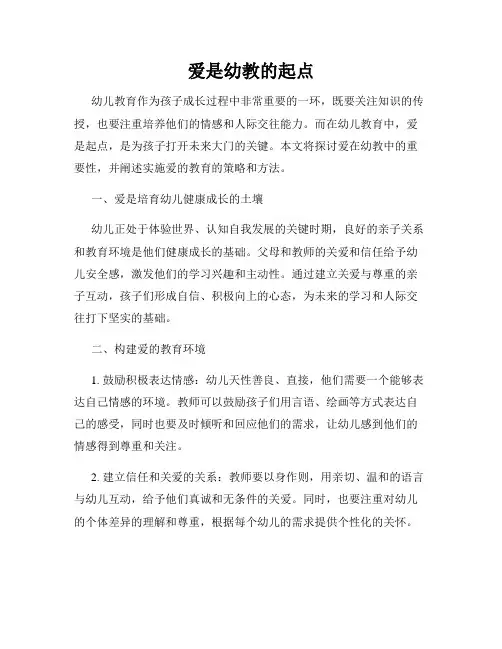 爱是幼教的起点

幼儿教育作为孩子成长过程中非常重要的一环，既要关注知识的传授，也要注重培养他们的情感和人际交往能力。而在幼儿教育中，爱是起点，是为孩子打开未来大门的关键。本文将探讨爱在幼教中的重要性，并阐述实施爱的教育的策略和方法。

一、爱是培育幼儿健康成长的土壤

幼儿正处于体验世界、认知自我发展的关键时期，良好的亲子关系和教育环境是他们健康成长的基础。父母和教师的关爱和信任给予幼儿安全感，激发他们的学习兴趣和主动性。通过建立关爱与尊重的亲子互动，孩子们形成自信、积极向上的心态，为未来的学习和人际交往打下坚实的基础。

二、构建爱的教育环境

1. 鼓励积极表达情感：幼儿天性善良、直接，他们需要一个能够表达自己情感的环境。教师可以鼓励孩子们用言语、绘画等方式表达自己的感受，同时也要及时倾听和回应他们的需求，让幼儿感到他们的情感得到尊重和关注。

2. 建立信任和关爱的关系：教师要以身作则，用亲切、温和的语言与幼儿互动，给予他们真诚和无条件的关爱。同时，也要注重对幼儿的个体差异的理解和尊重，根据每个幼儿的需求提供个性化的关怀。